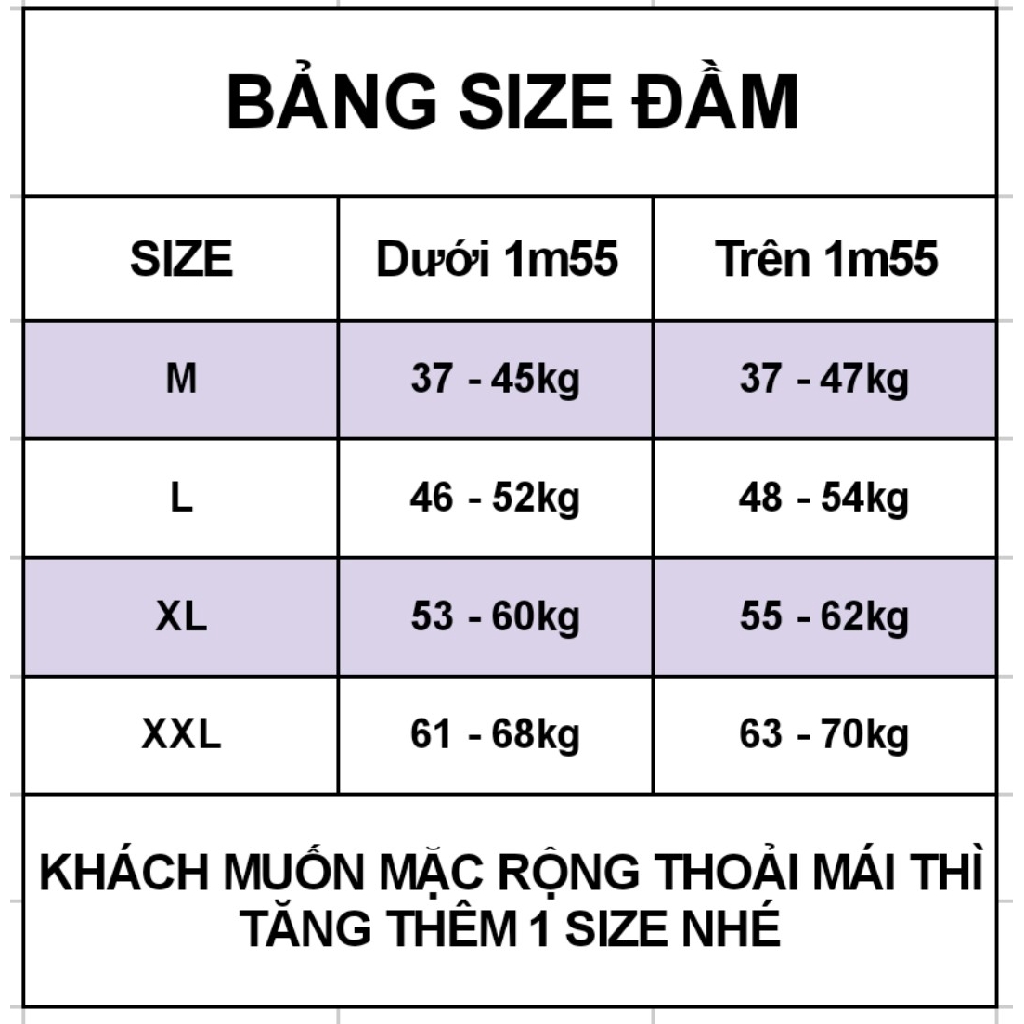 BẢNG SIZE ĐẦM

| SIZE | Dưới 1m55 | Trên 1m55 |
|---|---|---|
| M | 37 - 45kg | 37 - 47kg |
| L | 46 - 52kg | 48 - 54kg |
| XL | 53 - 60kg | 55 - 62kg |
| XXL | 61 - 68kg | 63 - 70kg |

KHÁCH MUỐN MẶC RỘNG THOẢI MÁI THÌ TĂNG THÊM 1 SIZE NHÉ